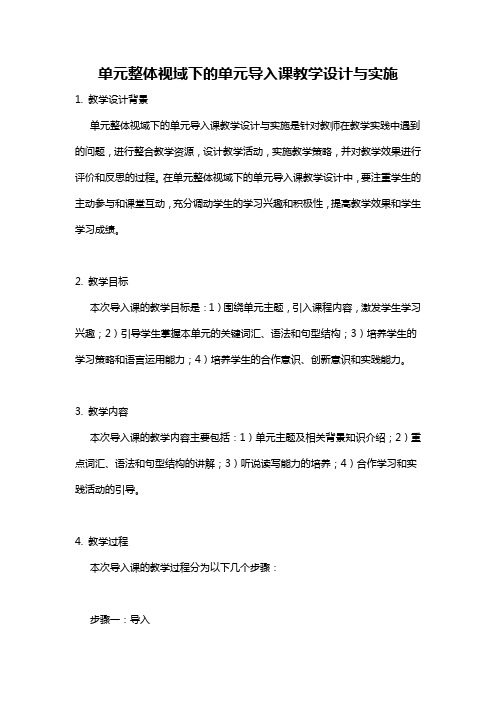 单元整体视域下的单元导入课教学设计与实施

1. 教学设计背景

单元整体视域下的单元导入课教学设计与实施是针对教师在教学实践中遇到的问题，进行整合教学资源，设计教学活动，实施教学策略，并对教学效果进行评价和反思的过程。在单元整体视域下的单元导入课教学设计中，要注重学生的主动参与和课堂互动，充分调动学生的学习兴趣和积极性，提高教学效果和学生学习成绩。

2. 教学目标

本次导入课的教学目标是：1）围绕单元主题，引入课程内容，激发学生学习兴趣；2）引导学生掌握本单元的关键词汇、语法和句型结构；3）培养学生的学习策略和语言运用能力；4）培养学生的合作意识、创新意识和实践能力。

3. 教学内容

本次导入课的教学内容主要包括：1）单元主题及相关背景知识介绍；2）重点词汇、语法和句型结构的讲解；3）听说读写能力的培养；4）合作学习和实践活动的引导。

4. 教学过程

本次导入课的教学过程分为以下几个步骤：

步骤一：导入